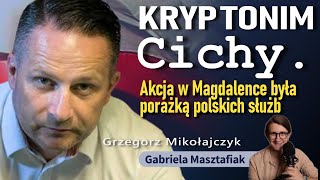 KRYPTONIM
Cichy.
Akcja w Magdalence była porażką polskich służb

Grzegorz Mikołajczyk
Gabriela Masztafiak